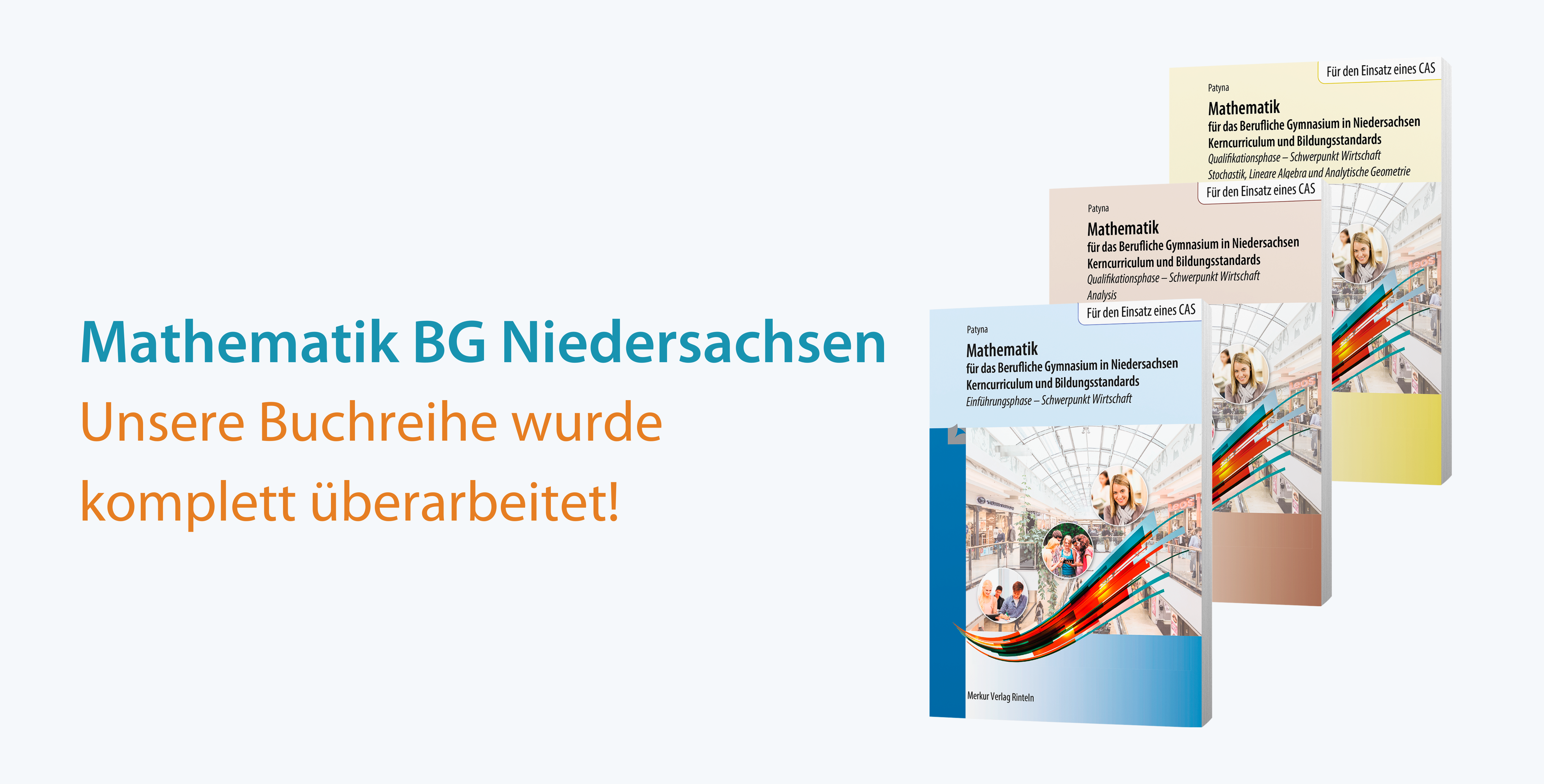 Mathematik BG Niedersachsen

Unsere Buchreihe wurde komplett überarbeitet!

Für den Einsatz eines CAS

Patyna

Mathematik
für das Berufliche Gymnasium in Niedersachsen
Kerncurriculum und Bildungsstandards
Qualifikationsphase – Schwerpunkt Wirtschaft
Stochastik, Lineare Algebra und Analytische Geometrie

Für den Einsatz eines CAS

Patyna

Mathematik
für das Berufliche Gymnasium in Niedersachsen
Kerncurriculum und Bildungsstandards
Qualifikationsphase – Schwerpunkt Wirtschaft
Analysis

Für den Einsatz eines CAS

Patyna

Mathematik
für das Berufliche Gymnasium in Niedersachsen
Kerncurriculum und Bildungsstandards
Einführungsphase – Schwerpunkt Wirtschaft

Merkur Verlag Rinteln